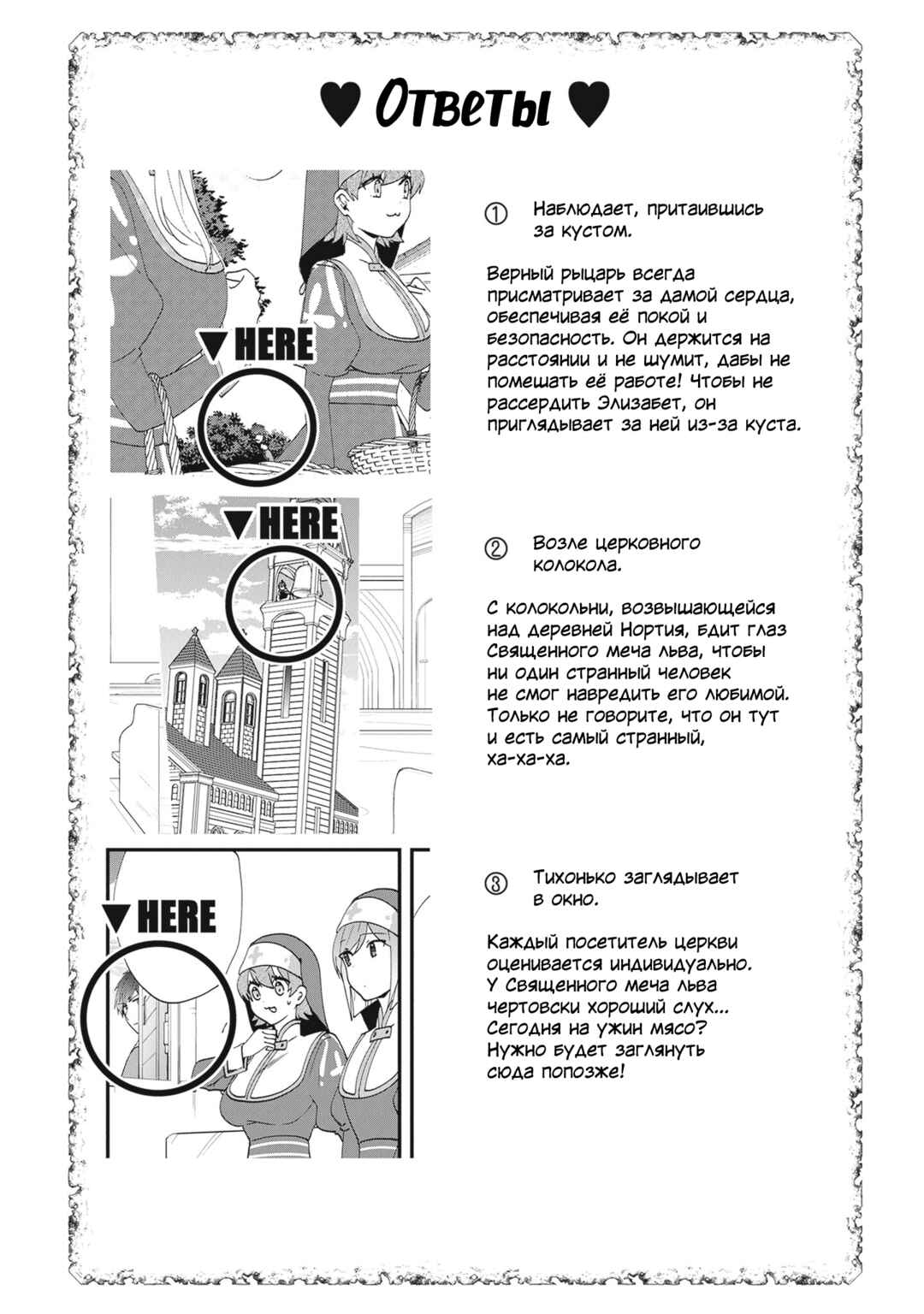 ♥ Ответы ♥

▼HERE

① Наблюдает, притаившись за кустом.

Верный рыцарь всегда присматривает за дамой сердца, обеспечивая её покой и безопасность. Он держится на расстоянии и не шумит, дабы не помешать её работе! Чтобы не рассердить Элизабет, он приглядывает за ней из-за куста.

▼HERE

② Возле церковного колокола.

С колокольни, возвышающейся над деревней Нортия, бдит глаз Священного меча льва, чтобы ни один странный человек не смог навредить его любимой. Только не говорите, что он тут и есть самый странный, ха-ха-ха.

▼HERE

③ Тихонько заглядывает в окно.

Каждый посетитель церкви оценивается индивидуально. У Священного меча льва чертовски хороший слух... Сегодня на ужин мясо? Нужно будет заглянуть сюда попозже!